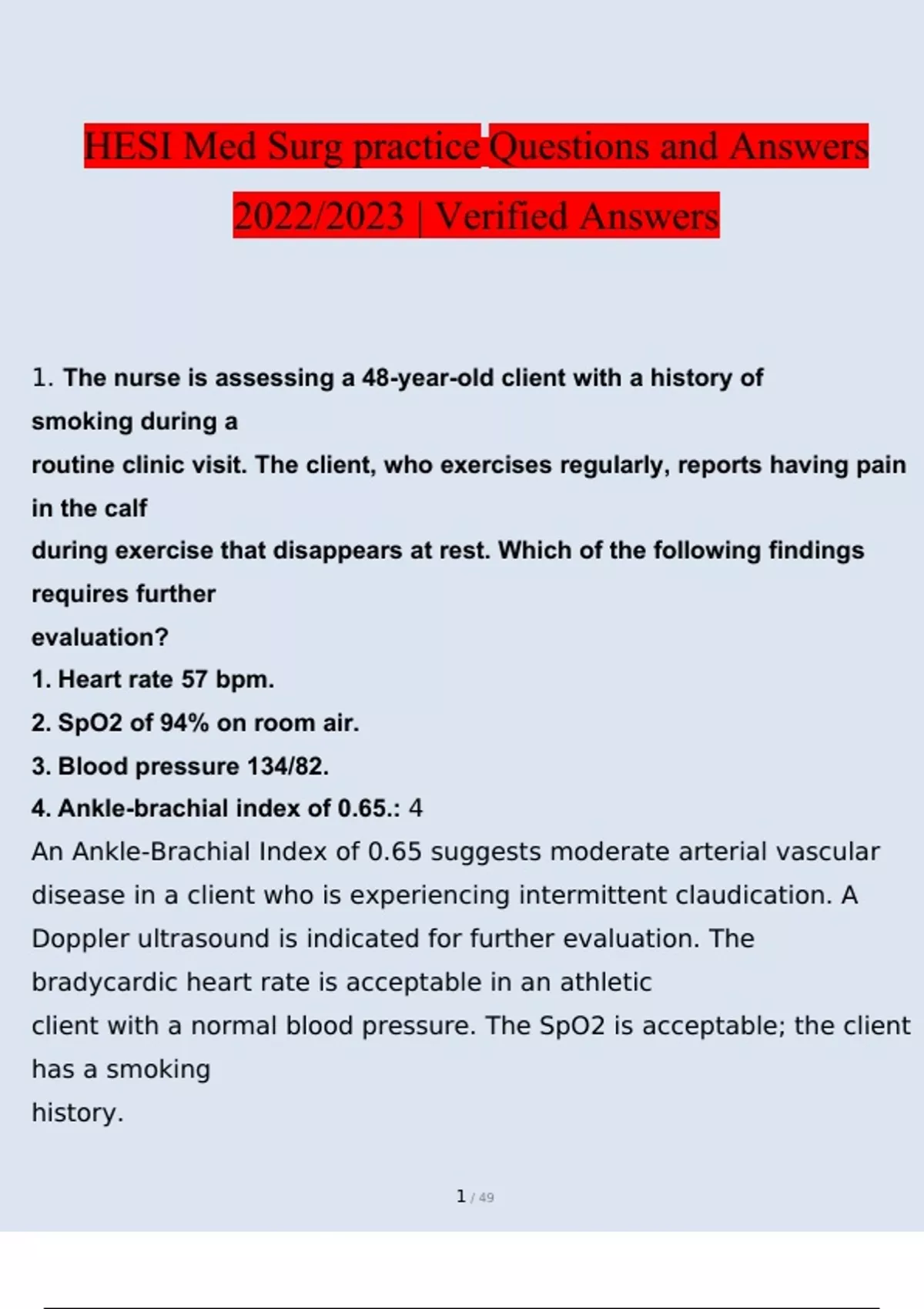 HESI Med Surg practice Questions and Answers 2022/2023 | Verified Answers

1. The nurse is assessing a 48-year-old client with a history of smoking during a routine clinic visit. The client, who exercises regularly, reports having pain in the calf during exercise that disappears at rest. Which of the following findings requires further evaluation?
1. Heart rate 57 bpm.
2. SpO2 of 94% on room air.
3. Blood pressure 134/82.
4. Ankle-brachial index of 0.65.: 4
An Ankle-Brachial Index of 0.65 suggests moderate arterial vascular disease in a client who is experiencing intermittent claudication. A Doppler ultrasound is indicated for further evaluation. The bradycardic heart rate is acceptable in an athletic client with a normal blood pressure. The SpO2 is acceptable; the client has a smoking history.

1 / 49